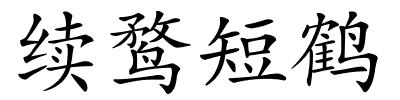 续鹜短鹤